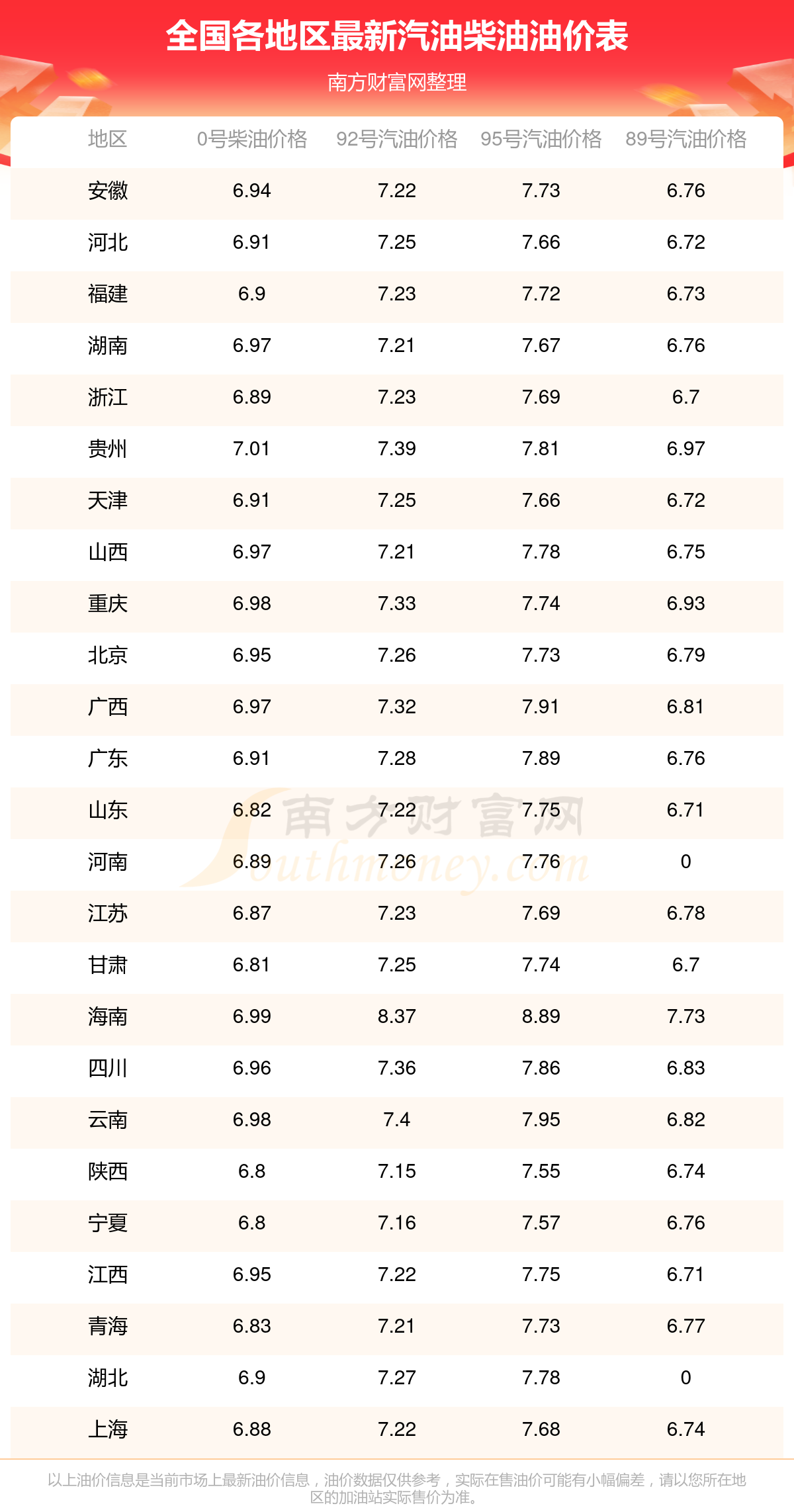 全国各地区最新汽油柴油油价表

南方财富网整理

| 地区 | 0号柴油价格 | 92号汽油价格 | 95号汽油价格 | 89号汽油价格 |
|---|---|---|---|---|
| 安徽 | 6.94 | 7.22 | 7.73 | 6.76 |
| 河北 | 6.91 | 7.25 | 7.66 | 6.72 |
| 福建 | 6.9 | 7.23 | 7.72 | 6.73 |
| 湖南 | 6.97 | 7.21 | 7.67 | 6.76 |
| 浙江 | 6.89 | 7.23 | 7.69 | 6.7 |
| 贵州 | 7.01 | 7.39 | 7.81 | 6.97 |
| 天津 | 6.91 | 7.25 | 7.66 | 6.72 |
| 山西 | 6.97 | 7.21 | 7.78 | 6.75 |
| 重庆 | 6.98 | 7.33 | 7.74 | 6.93 |
| 北京 | 6.95 | 7.26 | 7.73 | 6.79 |
| 广西 | 6.97 | 7.32 | 7.91 | 6.81 |
| 广东 | 6.91 | 7.28 | 7.89 | 6.76 |
| 山东 | 6.82 | 7.22 | 7.75 | 6.71 |
| 河南 | 6.89 | 7.26 | 7.76 | 0 |
| 江苏 | 6.87 | 7.23 | 7.69 | 6.78 |
| 甘肃 | 6.81 | 7.25 | 7.74 | 6.7 |
| 海南 | 6.99 | 8.37 | 8.89 | 7.73 |
| 四川 | 6.96 | 7.36 | 7.86 | 6.83 |
| 云南 | 6.98 | 7.4 | 7.95 | 6.82 |
| 陕西 | 6.8 | 7.15 | 7.55 | 6.74 |
| 宁夏 | 6.8 | 7.16 | 7.57 | 6.76 |
| 江西 | 6.95 | 7.22 | 7.75 | 6.71 |
| 青海 | 6.83 | 7.21 | 7.73 | 6.77 |
| 湖北 | 6.9 | 7.27 | 7.78 | 0 |
| 上海 | 6.88 | 7.22 | 7.68 | 6.74 |

以上油价信息是当前市场上最新油价信息，油价数据仅供参考，实际在售油价可能有小幅偏差，请以您所在地区的加油站实际售价为准。

南方财富网
Southmoney.com